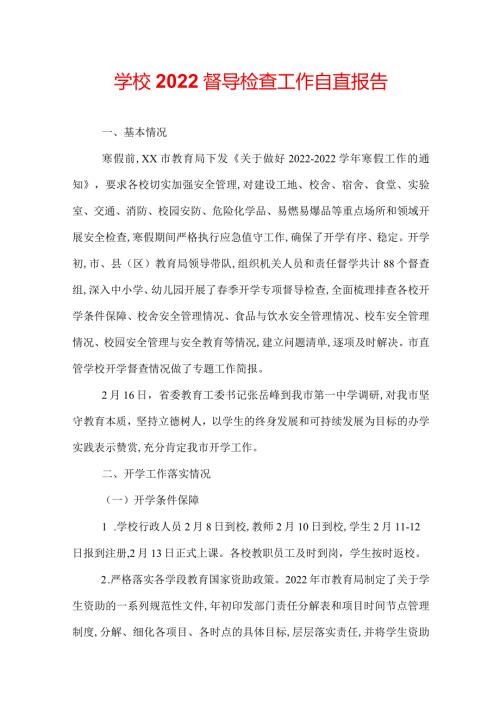 学校2022督导检查工作自直报告

一、基本情况

寒假前,XX市教育局下发《关于做好2022-2022学年寒假工作的通知》,要求各校切实加强安全管理,对建设工地、校舍、宿舍、食堂、实验室、交通、消防、校园安防、危险化学品、易燃易爆品等重点场所和领域开展安全检查,寒假期间严格执行应急值守工作,确保了开学有序、稳定。开学初,市、县(区)教育局领导带队,组织机关人员和责任督学共计88个督查组,深入中小学、幼儿园开展了春季开学专项督导检查,全面梳理排查各校开学条件保障、校舍安全管理情况、食品与饮水安全管理情况、校车安全管理情况、校园安全管理与安全教育等情况,建立问题清单,逐项及时解决。市直管学校开学督查情况做了专题工作简报。

2月16日,省委教育工委书记张岳峰到我市第一中学调研,对我市坚守教育本质,坚持立德树人,以学生的终身发展和可持续发展为目标的办学实践表示赞赏,充分肯定我市开学工作。

二、开学工作落实情况

(一)开学条件保障

1 .学校行政人员2月8日到校,教师2月10日到校,学生2月11-12日报到注册,2月13日正式上课。各校教职员工及时到岗,学生按时返校。

2.严格落实各学段教育国家资助政策。2022年市教育局制定了关于学生资助的一系列规范性文件,年初印发部门责任分解表和项目时间节点管理制度,分解、细化各项目、各时点的具体目标,层层落实责任,并将学生资助